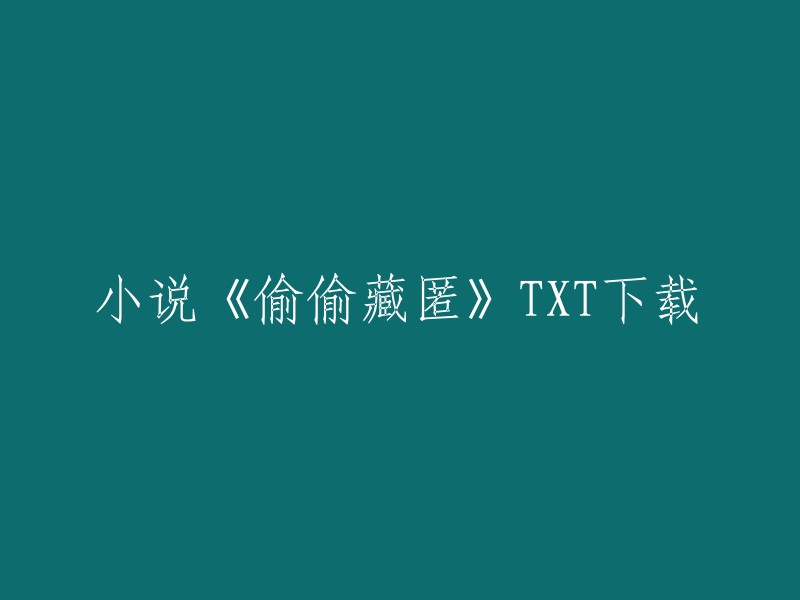 小说《偷偷藏匿》TXT下载